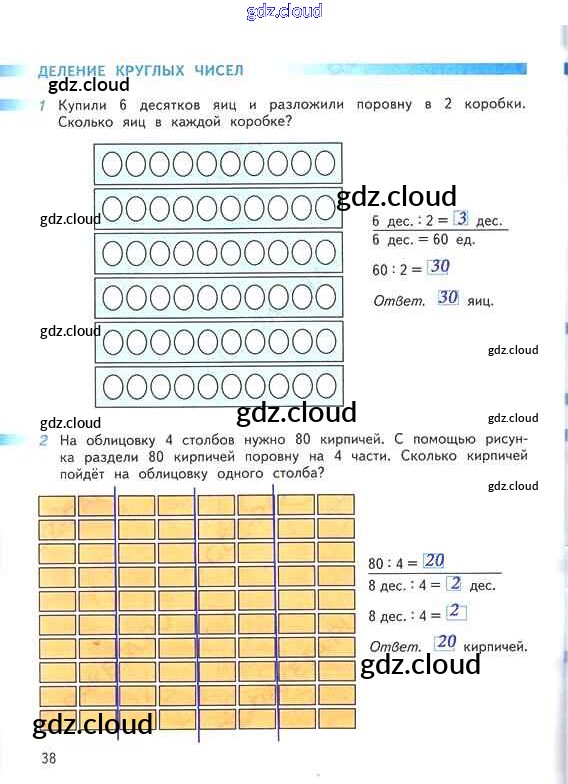 ДЕЛЕНИЕ КРУГЛЫХ ЧИСЕЛ

1 Купили 6 десятков яиц и разложили поровну в 2 коробки. Сколько яиц в каждой коробке?

6 дес. : 2 = 3 дес.
6 дес. = 60 ед.

60 : 2 = 30

Ответ. 30 яиц.

2 На облицовку 4 столбов нужно 80 кирпичей. С помощью рисунка раздели 80 кирпичей поровну на 4 части. Сколько кирпичей пойдёт на облицовку одного столба?

80 : 4 = 20
8 дес. : 4 = 2 дес.

8 дес. : 4 = 2

Ответ. 20 кирпичей.

38

gdz.cloud